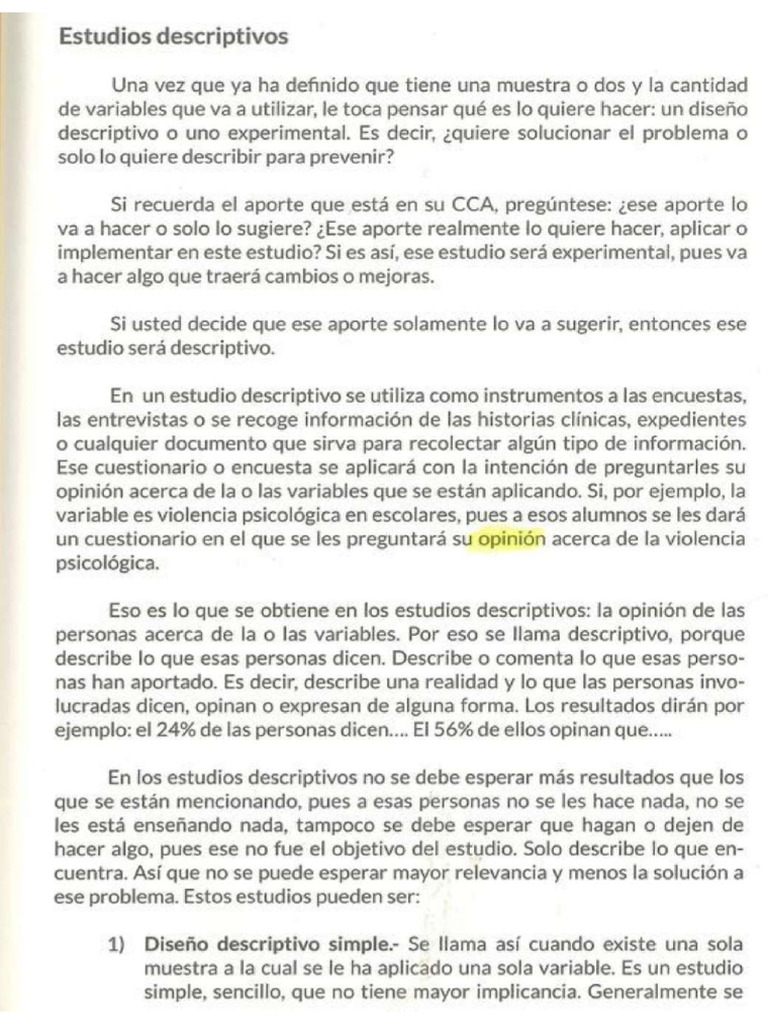 Estudios descriptivos

Una vez que ya ha definido que tiene una muestra o dos y la cantidad de variables que va a utilizar, le toca pensar qué es lo quiere hacer: un diseño descriptivo o uno experimental. Es decir, ¿quiere solucionar el problema o solo lo quiere describir para prevenir?

Si recuerda el aporte que está en su CCA, pregúntese: ¿ese aporte lo va a hacer o solo lo sugiere? ¿Ese aporte realmente lo quiere hacer, aplicar o implementar en este estudio? Si es así, ese estudio será experimental, pues va a hacer algo que traerá cambios o mejoras.

Si usted decide que ese aporte solamente lo va a sugerir, entonces ese estudio será descriptivo.

En un estudio descriptivo se utiliza como instrumentos a las encuestas, las entrevistas o se recoge información de las historias clínicas, expedientes o cualquier documento que sirva para recolectar algún tipo de información. Ese cuestionario o encuesta se aplicará con la intención de preguntarles su opinión acerca de la o las variables que se están aplicando. Si, por ejemplo, la variable es violencia psicológica en escolares, pues a esos alumnos se les dará un cuestionario en el que se les preguntará su opinión acerca de la violencia psicológica.

Eso es lo que se obtiene en los estudios descriptivos: la opinión de las personas acerca de la o las variables. Por eso se llama descriptivo, porque describe lo que esas personas dicen. Describe o comenta lo que esas personas han aportado. Es decir, describe una realidad y lo que las personas involucradas dicen, opinan o expresan de alguna forma. Los resultados dirán por ejemplo: el 24% de las personas dicen.... El 56% de ellos opinan que.....

En los estudios descriptivos no se debe esperar más resultados que los que se están mencionando, pues a esas personas no se les hace nada, no se les está enseñando nada, tampoco se debe esperar que hagan o dejen de hacer algo, pues ese no fue el objetivo del estudio. Solo describe lo que encuentra. Así que no se puede esperar mayor relevancia y menos la solución a ese problema. Estos estudios pueden ser:

1) Diseño descriptivo simple.- Se llama así cuando existe una sola muestra a la cual se le ha aplicado una sola variable. Es un estudio simple, sencillo, que no tiene mayor implicancia. Generalmente se